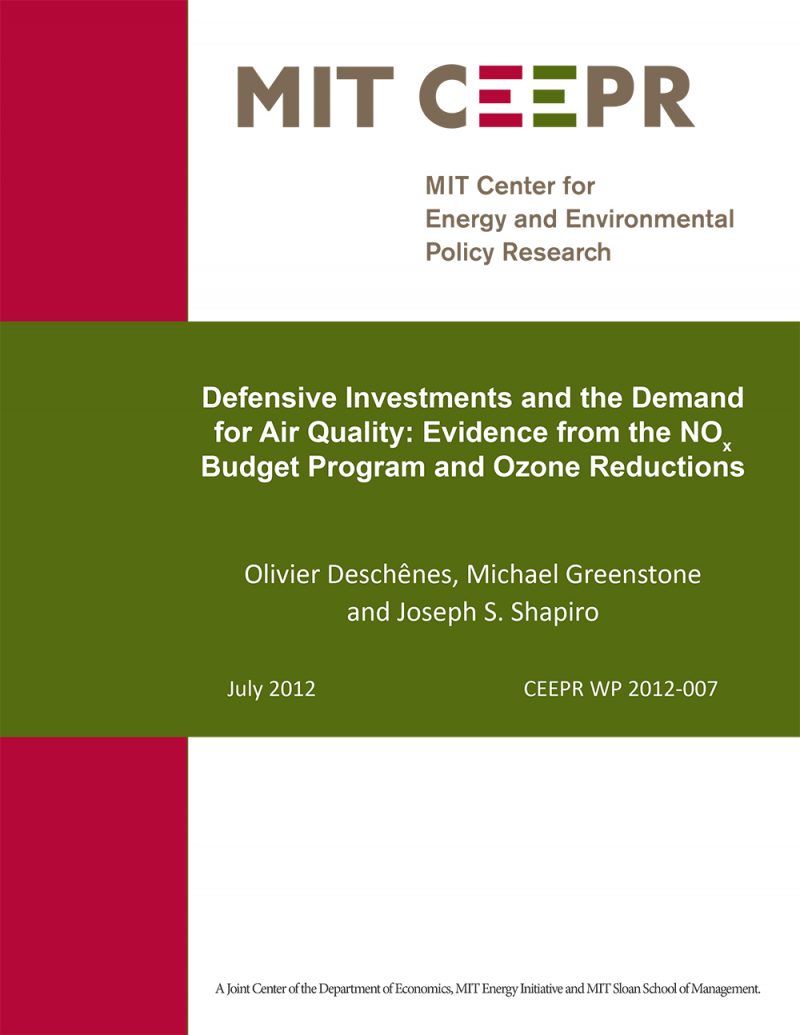 MIT CEEPR

MIT Center for Energy and Environmental Policy Research

Defensive Investments and the Demand for Air Quality: Evidence from the $NO_x$ Budget Program and Ozone Reductions

Olivier Deschênes, Michael Greenstone and Joseph S. Shapiro

July 2012

CEEPR WP 2012-007

A Joint Center of the Department of Economics, MIT Energy Initiative and MIT Sloan School of Management.